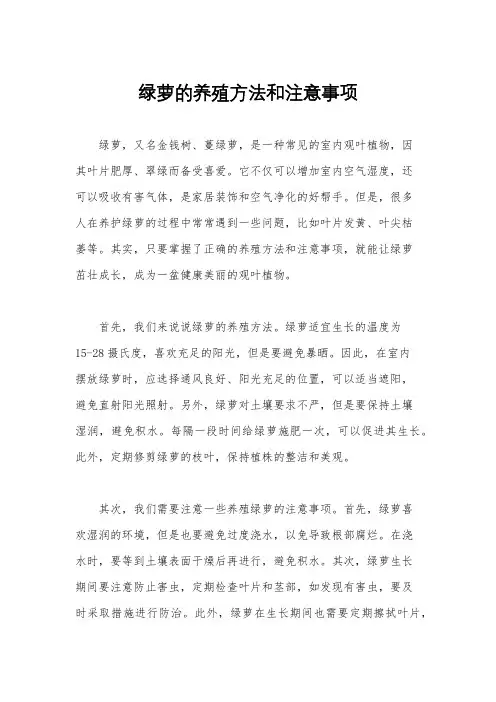 绿萝的养殖方法和注意事项

绿萝，又名金钱树、蔓绿萝，是一种常见的室内观叶植物，因其叶片肥厚、翠绿而备受喜爱。它不仅可以增加室内空气湿度，还可以吸收有害气体，是家居装饰和空气净化的好帮手。但是，很多人在养护绿萝的过程中常常遇到一些问题，比如叶片发黄、叶尖枯萎等。其实，只要掌握了正确的养殖方法和注意事项，就能让绿萝茁壮成长，成为一盆健康美丽的观叶植物。

首先，我们来说说绿萝的养殖方法。绿萝适宜生长的温度为15-28摄氏度，喜欢充足的阳光，但是要避免暴晒。因此，在室内摆放绿萝时，应选择通风良好、阳光充足的位置，可以适当遮阳，避免直射阳光照射。另外，绿萝对土壤要求不严，但是要保持土壤湿润，避免积水。每隔一段时间给绿萝施肥一次，可以促进其生长。此外，定期修剪绿萝的枝叶，保持植株的整洁和美观。

其次，我们需要注意一些养殖绿萝的注意事项。首先，绿萝喜欢湿润的环境，但是也要避免过度浇水，以免导致根部腐烂。在浇水时，要等到土壤表面干燥后再进行，避免积水。其次，绿萝生长期间要注意防止害虫，定期检查叶片和茎部，如发现有害虫，要及时采取措施进行防治。此外，绿萝在生长期间也需要定期擦拭叶片，